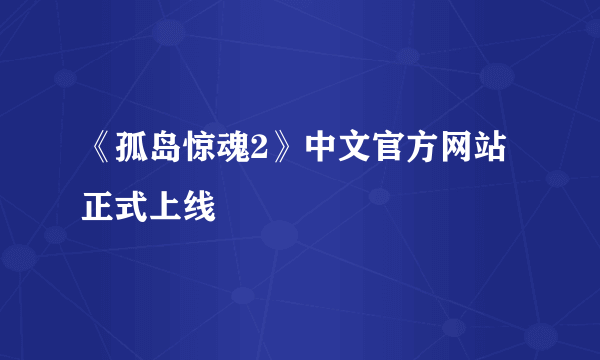 《孤岛惊魂2》中文官方网站正式上线